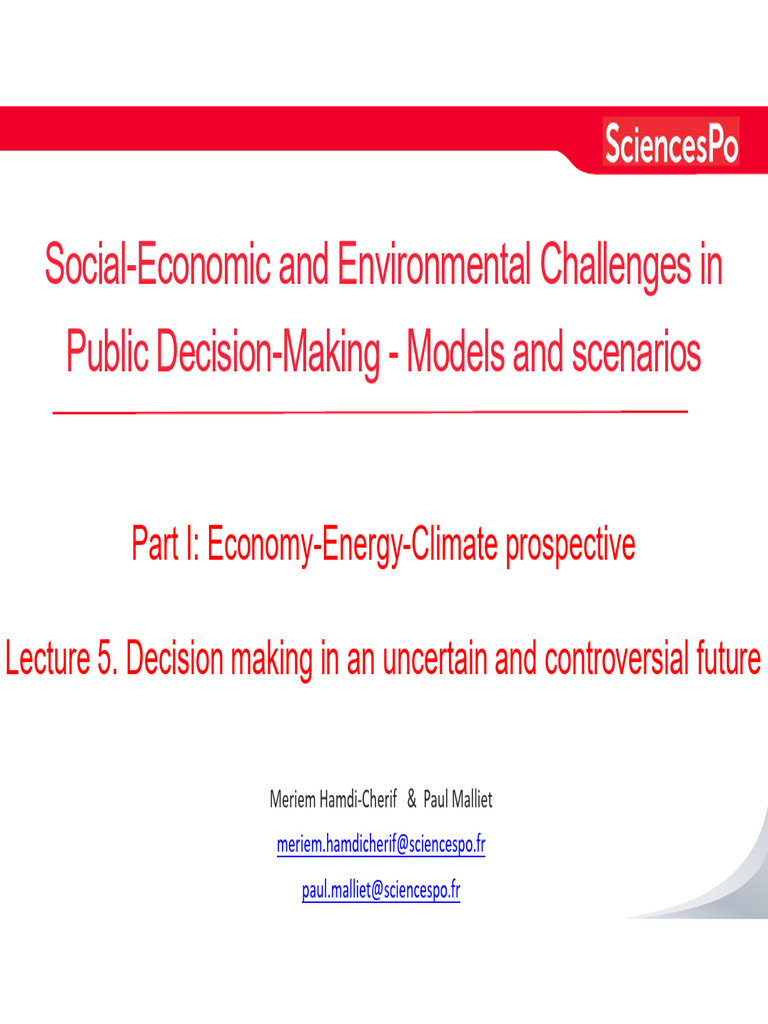 SciencesPo

Social-Economic and Environmental Challenges in Public Decision-Making - Models and scenarios

Part I: Economy-Energy-Climate prospective

Lecture 5. Decision making in an uncertain and controversial future

Meriem Hamdi-Cherif & Paul Malliet

meriem.hamdicherif@sciencespo.fr

paul.malliet@sciencespo.fr